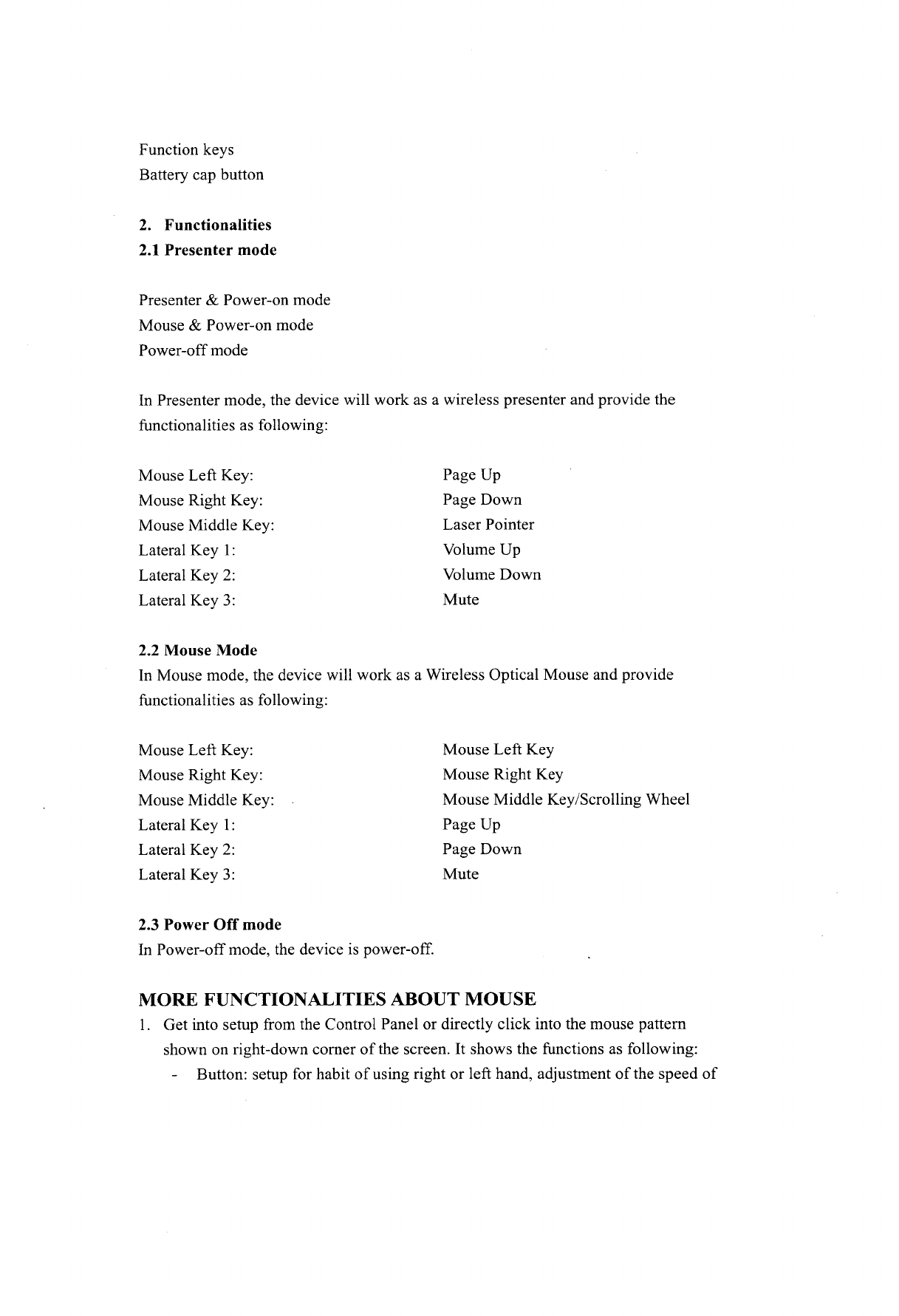 Function keys
Battery cap button

2. Functionalities
2.1 Presenter mode

Presenter & Power-on mode
Mouse & Power-on mode
Power-off mode

In Presenter mode, the device will work as a wireless presenter and provide the functionalities as following:

| | |
|---|---|
| Mouse Left Key: | Page Up |
| Mouse Right Key: | Page Down |
| Mouse Middle Key: | Laser Pointer |
| Lateral Key 1: | Volume Up |
| Lateral Key 2: | Volume Down |
| Lateral Key 3: | Mute |

2.2 Mouse Mode
In Mouse mode, the device will work as a Wireless Optical Mouse and provide functionalities as following:

| | |
|---|---|
| Mouse Left Key: | Mouse Left Key |
| Mouse Right Key: | Mouse Right Key |
| Mouse Middle Key: | Mouse Middle Key/Scrolling Wheel |
| Lateral Key 1: | Page Up |
| Lateral Key 2: | Page Down |
| Lateral Key 3: | Mute |

2.3 Power Off mode
In Power-off mode, the device is power-off.

MORE FUNCTIONALITIES ABOUT MOUSE
1. Get into setup from the Control Panel or directly click into the mouse pattern shown on right-down corner of the screen. It shows the functions as following:
- Button: setup for habit of using right or left hand, adjustment of the speed of